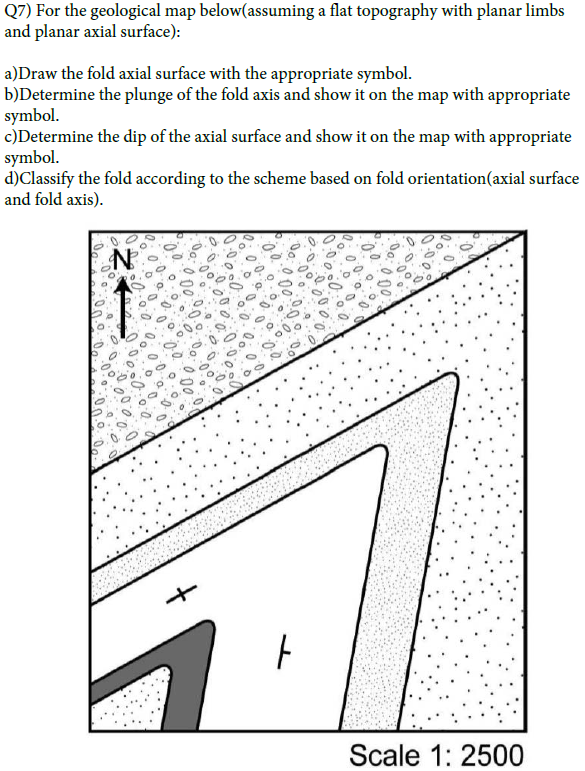 Q7) For the geological map below(assuming a flat topography with planar limbs and planar axial surface):

a)Draw the fold axial surface with the appropriate symbol.
b)Determine the plunge of the fold axis and show it on the map with appropriate symbol.
c)Determine the dip of the axial surface and show it on the map with appropriate symbol.
d)Classify the fold according to the scheme based on fold orientation(axial surface and fold axis).

N

Scale 1: 2500